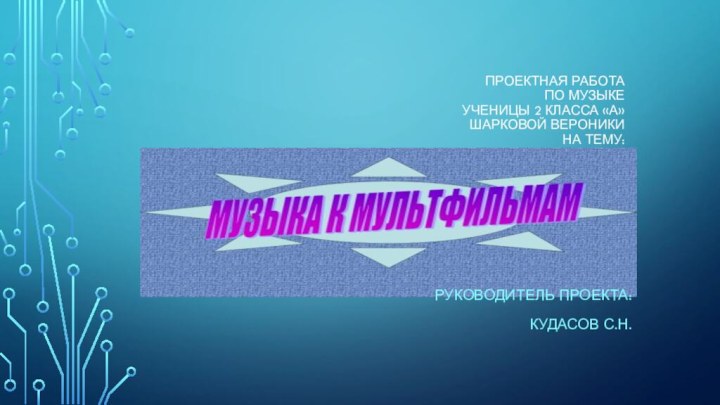 ПРОЕКТНАЯ РАБОТА
ПО МУЗЫКЕ
УЧЕНИЦЫ 2 КЛАССА «А»
ШАРКОВОЙ ВЕРОНИКИ
НА ТЕМУ:

МУЗЫКА К МУЛЬТФИЛЬМАМ

РУКОВОДИТЕЛЬ ПРОЕКТА:

КУДАСОВ С.Н.